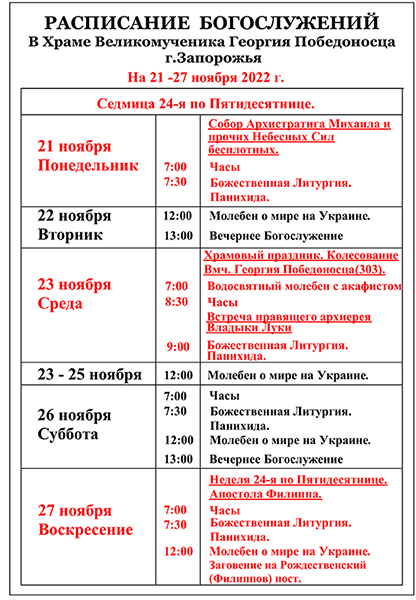 РАСПИСАНИЕ БОГОСЛУЖЕНИЙ
В Храме Великомученика Георгия Победоносца
г.Запорожья
На 21 -27 ноября 2022 г.

| Седмица 24-я по Пятидесятнице. | | |
|---|---|---|
| 21 ноября Понедельник | | Собор Архистратига Михаила и прочих Небесных Сил бесплотных. |
| | 7:00 | Часы |
| | 7:30 | Божественная Литургия. Панихида. |
| 22 ноября Вторник | 12:00 | Молебен о мире на Украине. |
| | 13:00 | Вечернее Богослужение |
| 23 ноября Среда | | Храмовый праздник. Колесование Вмч. Георгия Победоносца(303). |
| | 7:00 | Водосвятный молебен с акафистом |
| | 8:30 | Часы |
| | | Встреча правящего архиерея Владыки Луки |
| | 9:00 | Божественная Литургия. Панихида. |
| 23 - 25 ноября | 12:00 | Молебен о мире на Украине. |
| 26 ноября Суббота | 7:00 | Часы |
| | 7:30 | Божественная Литургия. Панихида. |
| | 12:00 | Молебен о мире на Украине. |
| | 13:00 | Вечернее Богослужение |
| 27 ноября Воскресение | | Неделя 24-я по Пятидесятнице. Апостола Филиппа. |
| | 7:00 | Часы |
| | 7:30 | Божественная Литургия. Панихида. |
| | 12:00 | Молебен о мире на Украине. Заговение на Рождественский (Филиппов) пост. |